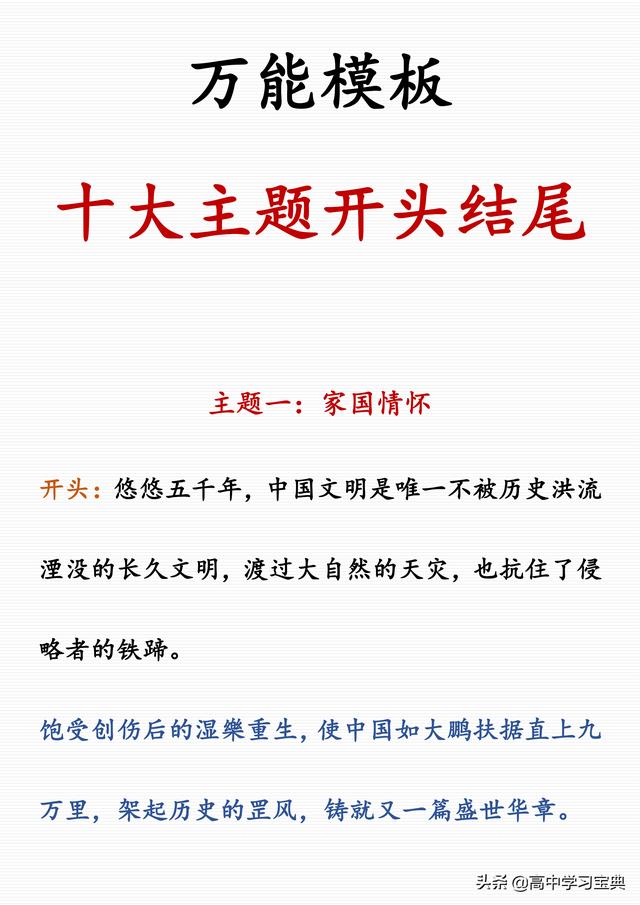 万能模板

十大主题开头结尾

主题一：家国情怀

开头：悠悠五千年，中国文明是唯一不被历史洪流湮没的长久文明，渡过大自然的天灾，也抗住了侵略者的铁蹄。

饱受创伤后的涅槃重生，使中国如大鹏扶摇直上九万里，架起历史的罡风，铸就又一篇盛世华章。

头条 @高中学习宝典